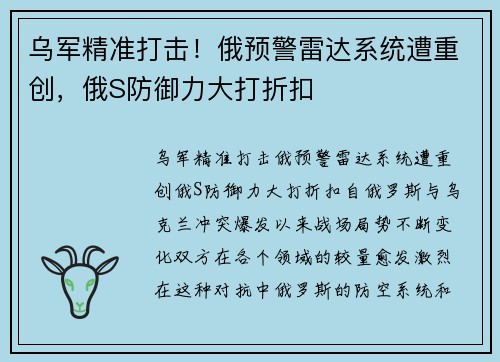 乌军精准打击！俄预警雷达系统遭重创，俄S防御力大打折扣

乌军精准打击俄预警雷达系统遭重创俄S防御力大打折扣自俄罗斯与乌克兰冲突爆发以来战场局势不断变化双方在各个领域的较量愈发激烈在这种对抗中俄罗斯的防空系统和